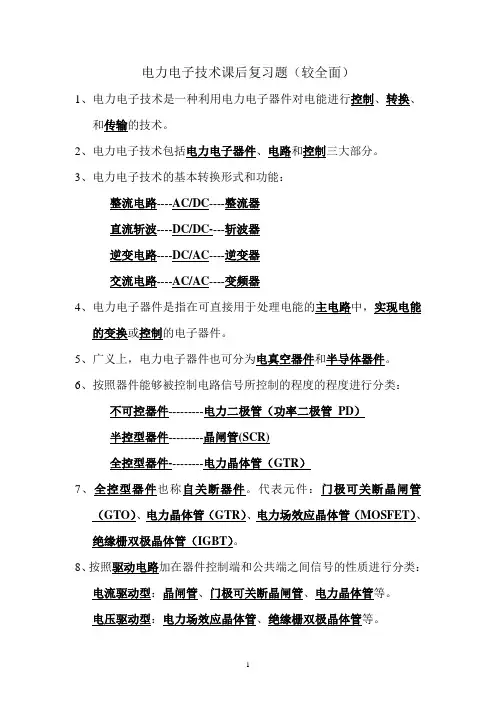 电力电子技术课后复习题（较全面）

1、电力电子技术是一种利用电力电子器件对电能进行控制、转换、和传输的技术。

2、电力电子技术包括电力电子器件、电路和控制三大部分。

3、电力电子技术的基本转换形式和功能：

整流电路----AC/DC----整流器

直流斩波----DC/DC----斩波器

逆变电路----DC/AC----逆变器

交流电路----AC/AC----变频器

4、电力电子器件是指在可直接用于处理电能的主电路中，实现电能的变换或控制的电子器件。

5、广义上，电力电子器件也可分为电真空器件和半导体器件。

6、按照器件能够被控制电路信号所控制的程度的程度进行分类：

不可控器件---------电力二极管（功率二极管 PD）

半控型器件---------晶闸管(SCR)

全控型器件---------电力晶体管（GTR）

7、全控型器件也称自关断器件。代表元件：门极可关断晶闸管（GTO）、电力晶体管（GTR）、电力场效应晶体管（MOSFET）、绝缘栅双极晶体管（IGBT）。

8、按照驱动电路加在器件控制端和公共端之间信号的性质进行分类：

电流驱动型：晶闸管、门极可关断晶闸管、电力晶体管等。

电压驱动型：电力场效应晶体管、绝缘栅双极晶体管等。

1